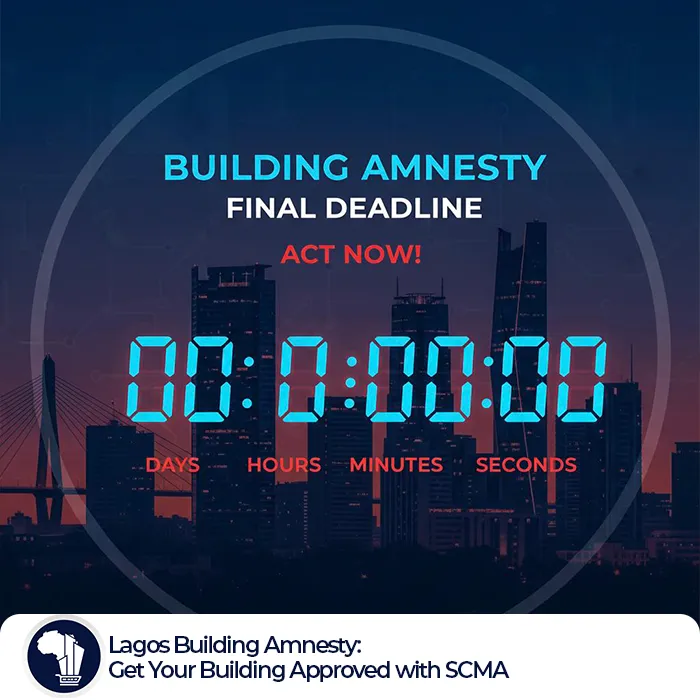 BUILDING AMNESTY
FINAL DEADLINE
ACT NOW!

00:0:00:00

DAYS HOURS MINUTES SECONDS

Lagos Building Amnesty:
Get Your Building Approved with SCMA